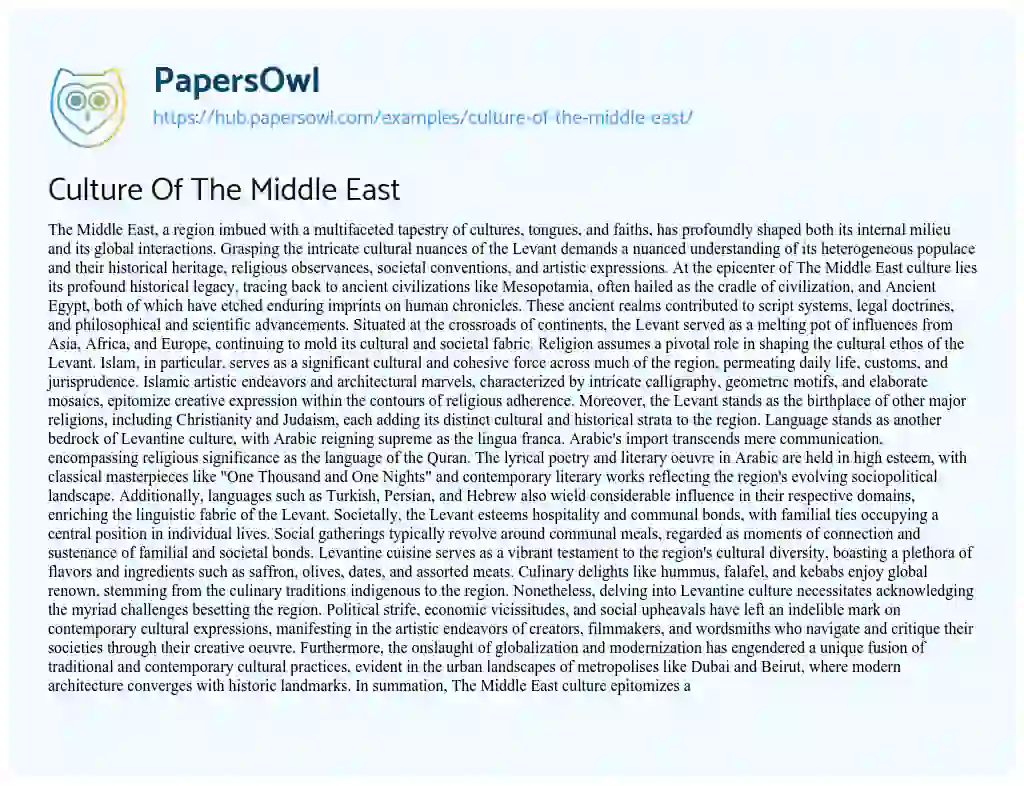 PapersOwl
https://hub.papersowl.com/examples/culture-of-the-middle-east/

Culture Of The Middle East

The Middle East, a region imbued with a multifaceted tapestry of cultures, tongues, and faiths, has profoundly shaped both its internal milieu and its global interactions. Grasping the intricate cultural nuances of the Levant demands a nuanced understanding of its heterogeneous populace and their historical heritage, religious observances, societal conventions, and artistic expressions. At the epicenter of The Middle East culture lies its profound historical legacy, tracing back to ancient civilizations like Mesopotamia, often hailed as the cradle of civilization, and Ancient Egypt, both of which have etched enduring imprints on human chronicles. These ancient realms contributed to script systems, legal doctrines, and philosophical and scientific advancements. Situated at the crossroads of continents, the Levant served as a melting pot of influences from Asia, Africa, and Europe, continuing to mold its cultural and societal fabric. Religion assumes a pivotal role in shaping the cultural ethos of the Levant. Islam, in particular, serves as a significant cultural and cohesive force across much of the region, permeating daily life, customs, and jurisprudence. Islamic artistic endeavors and architectural marvels, characterized by intricate calligraphy, geometric motifs, and elaborate mosaics, epitomize creative expression within the contours of religious adherence. Moreover, the Levant stands as the birthplace of other major religions, including Christianity and Judaism, each adding its distinct cultural and historical strata to the region. Language stands as another bedrock of Levantine culture, with Arabic reigning supreme as the lingua franca. Arabic's import transcends mere communication, encompassing religious significance as the language of the Quran. The lyrical poetry and literary oeuvre in Arabic are held in high esteem, with classical masterpieces like "One Thousand and One Nights" and contemporary literary works reflecting the region's evolving sociopolitical landscape. Additionally, languages such as Turkish, Persian, and Hebrew also wield considerable influence in their respective domains, enriching the linguistic fabric of the Levant. Societally, the Levant esteems hospitality and communal bonds, with familial ties occupying a central position in individual lives. Social gatherings typically revolve around communal meals, regarded as moments of connection and sustenance of familial and societal bonds. Levantine cuisine serves as a vibrant testament to the region's cultural diversity, boasting a plethora of flavors and ingredients such as saffron, olives, dates, and assorted meats. Culinary delights like hummus, falafel, and kebabs enjoy global renown, stemming from the culinary traditions indigenous to the region. Nonetheless, delving into Levantine culture necessitates acknowledging the myriad challenges besetting the region. Political strife, economic vicissitudes, and social upheavals have left an indelible mark on contemporary cultural expressions, manifesting in the artistic endeavors of creators, filmmakers, and wordsmiths who navigate and critique their societies through their creative oeuvre. Furthermore, the onslaught of globalization and modernization has engendered a unique fusion of traditional and contemporary cultural practices, evident in the urban landscapes of metropolises like Dubai and Beirut, where modern architecture converges with historic landmarks. In summation, The Middle East culture epitomizes a